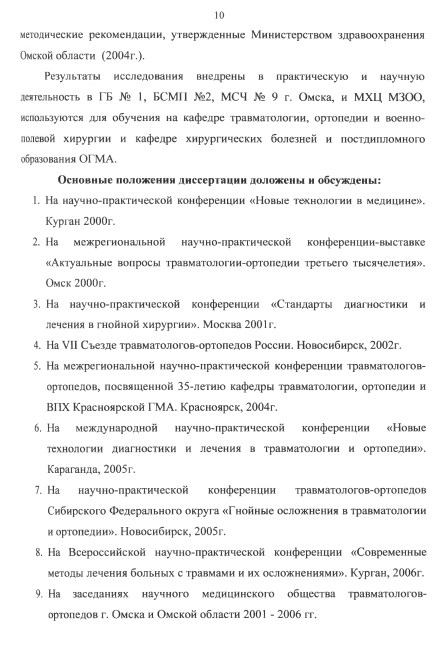 10

методические рекомендации, утвержденные Министерством здравоохранения Омской области (2004г.).

Результаты исследования внедрены в практическую и научную деятельность в ГБ № 1, БСМП №2, МСЧ № 9 г. Омска, и МХЦ МЗОО, используются для обучения на кафедре травматологии, ортопедии и военно-полевой хирургии и кафедре хирургических болезней и постдипломного образования ОГМА.

Основные положения диссертации доложены и обсуждены:

1. На научно-практической конференции «Новые технологии в медицине». Курган 2000г.
2. На межрегиональной научно-практической конференции-выставке «Актуальные вопросы травматологии-ортопедии третьего тысячелетия». Омск 2000г.
3. На научно-практической конференции «Стандарты диагностики и лечения в гнойной хирургии». Москва 2001г.
4. На VII Съезде травматологов-ортопедов России. Новосибирск, 2002г.
5. На межрегиональной научно-практической конференции травматологов-ортопедов, посвященной 35-летию кафедры травматологии, ортопедии и ВПХ Красноярской ГМА. Красноярск, 2004г.
6. На международной научно-практической конференции «Новые технологии диагностики и лечения в травматологии и ортопедии». Караганда, 2005г.
7. На научно-практической конференции травматологов-ортопедов Сибирского Федерального округа «Гнойные осложнения в травматологии и ортопедии». Новосибирск, 2005г.
8. На Всероссийской научно-практической конференции «Современные методы лечения больных с травмами и их осложнениями». Курган, 2006г.
9. На заседаниях научного медицинского общества травматологов-ортопедов г. Омска и Омской области 2001 - 2006 гг.